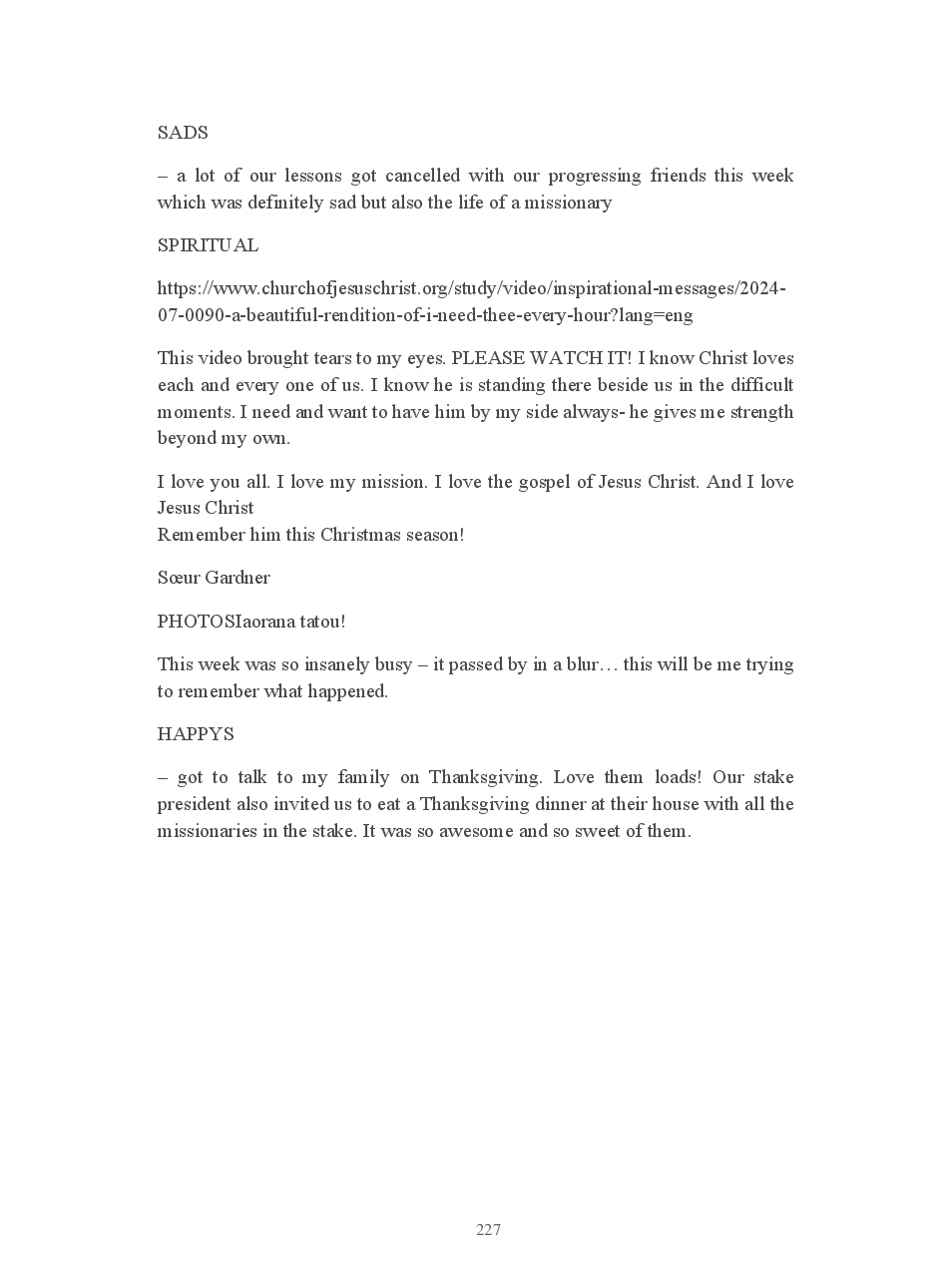 SADS

– a lot of our lessons got cancelled with our progressing friends this week which was definitely sad but also the life of a missionary

SPIRITUAL

https://www.churchofjesuschrist.org/study/video/inspirational-messages/2024-07-0090-a-beautiful-rendition-of-i-need-thee-every-hour?lang=eng

This video brought tears to my eyes. PLEASE WATCH IT! I know Christ loves each and every one of us. I know he is standing there beside us in the difficult moments. I need and want to have him by my side always- he gives me strength beyond my own.

I love you all. I love my mission. I love the gospel of Jesus Christ. And I love Jesus Christ
Remember him this Christmas season!

Sœur Gardner

PHOTOSIaorana tatou!

This week was so insanely busy – it passed by in a blur… this will be me trying to remember what happened.

HAPPYS

– got to talk to my family on Thanksgiving. Love them loads! Our stake president also invited us to eat a Thanksgiving dinner at their house with all the missionaries in the stake. It was so awesome and so sweet of them.

227